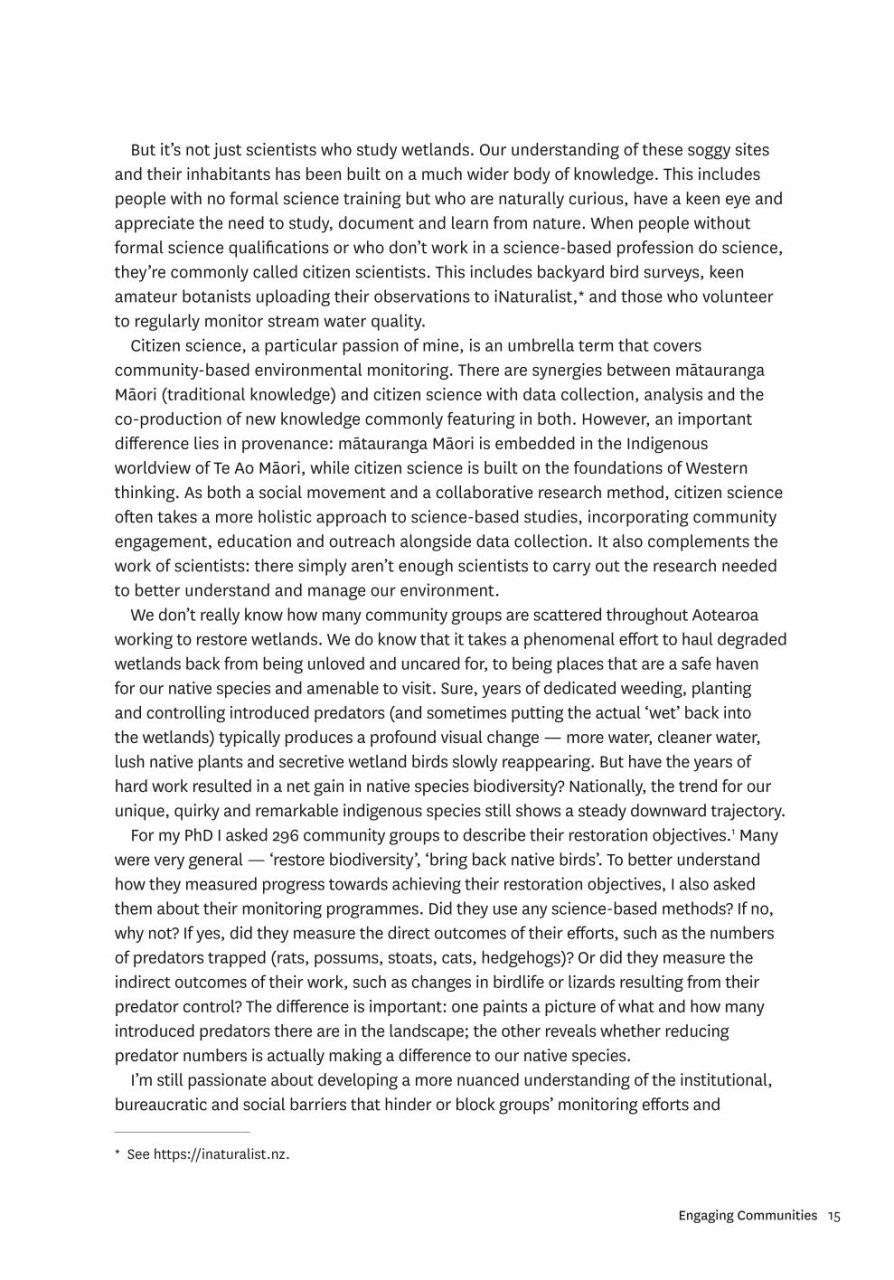 But it's not just scientists who study wetlands. Our understanding of these soggy sites and their inhabitants has been built on a much wider body of knowledge. This includes people with no formal science training but who are naturally curious, have a keen eye and appreciate the need to study, document and learn from nature. When people without formal science qualifications or who don't work in a science-based profession do science, they're commonly called citizen scientists. This includes backyard bird surveys, keen amateur botanists uploading their observations to iNaturalist,* and those who volunteer to regularly monitor stream water quality.

Citizen science, a particular passion of mine, is an umbrella term that covers community-based environmental monitoring. There are synergies between mātauranga Māori (traditional knowledge) and citizen science with data collection, analysis and the co-production of new knowledge commonly featuring in both. However, an important difference lies in provenance: mātauranga Māori is embedded in the Indigenous worldview of Te Ao Māori, while citizen science is built on the foundations of Western thinking. As both a social movement and a collaborative research method, citizen science often takes a more holistic approach to science-based studies, incorporating community engagement, education and outreach alongside data collection. It also complements the work of scientists: there simply aren't enough scientists to carry out the research needed to better understand and manage our environment.

We don't really know how many community groups are scattered throughout Aotearoa working to restore wetlands. We do know that it takes a phenomenal effort to haul degraded wetlands back from being unloved and uncared for, to being places that are a safe haven for our native species and amenable to visit. Sure, years of dedicated weeding, planting and controlling introduced predators (and sometimes putting the actual 'wet' back into the wetlands) typically produces a profound visual change — more water, cleaner water, lush native plants and secretive wetland birds slowly reappearing. But have the years of hard work resulted in a net gain in native species biodiversity? Nationally, the trend for our unique, quirky and remarkable indigenous species still shows a steady downward trajectory.

For my PhD I asked 296 community groups to describe their restoration objectives.$^1$ Many were very general — 'restore biodiversity', 'bring back native birds'. To better understand how they measured progress towards achieving their restoration objectives, I also asked them about their monitoring programmes. Did they use any science-based methods? If no, why not? If yes, did they measure the direct outcomes of their efforts, such as the numbers of predators trapped (rats, possums, stoats, cats, hedgehogs)? Or did they measure the indirect outcomes of their work, such as changes in birdlife or lizards resulting from their predator control? The difference is important: one paints a picture of what and how many introduced predators there are in the landscape; the other reveals whether reducing predator numbers is actually making a difference to our native species.

I'm still passionate about developing a more nuanced understanding of the institutional, bureaucratic and social barriers that hinder or block groups' monitoring efforts and

* See https://inaturalist.nz.

Engaging Communities 15